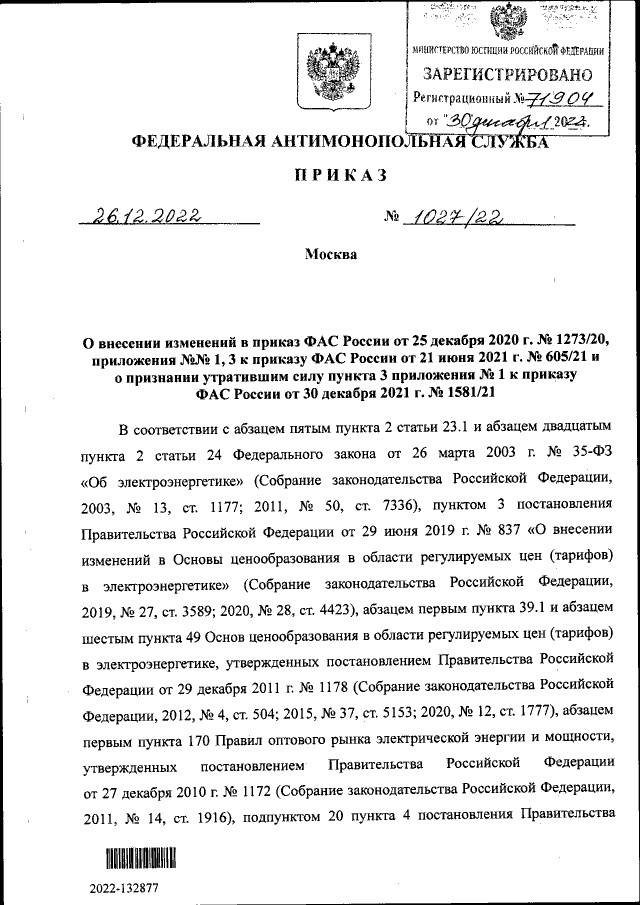 МИНИСТЕРСТВО ЮСТИЦИИ РОССИЙСКОЙ ФЕДЕРАЦИИ
ЗАРЕГИСТРИРОВАНО
Регистрационный № 71904
от "30" декабря 2022.

ФЕДЕРАЛЬНАЯ АНТИМОНОПОЛЬНАЯ СЛУЖБА

ПРИКАЗ

26.12.2022 № 1027/22

Москва

О внесении изменений в приказ ФАС России от 25 декабря 2020 г. № 1273/20, приложения №№ 1, 3 к приказу ФАС России от 21 июня 2021 г. № 605/21 и о признании утратившим силу пункта 3 приложения № 1 к приказу ФАС России от 30 декабря 2021 г. № 1581/21

В соответствии с абзацем пятым пункта 2 статьи 23.1 и абзацем двадцатым пункта 2 статьи 24 Федерального закона от 26 марта 2003 г. № 35-ФЗ «Об электроэнергетике» (Собрание законодательства Российской Федерации, 2003, № 13, ст. 1177; 2011, № 50, ст. 7336), пунктом 3 постановления Правительства Российской Федерации от 29 июня 2019 г. № 837 «О внесении изменений в Основы ценообразования в области регулируемых цен (тарифов) в электроэнергетике» (Собрание законодательства Российской Федерации, 2019, № 27, ст. 3589; 2020, № 28, ст. 4423), абзацем первым пункта 39.1 и абзацем шестым пункта 49 Основ ценообразования в области регулируемых цен (тарифов) в электроэнергетике, утвержденных постановлением Правительства Российской Федерации от 29 декабря 2011 г. № 1178 (Собрание законодательства Российской Федерации, 2012, № 4, ст. 504; 2015, № 37, ст. 5153; 2020, № 12, ст. 1777), абзацем первым пункта 170 Правил оптового рынка электрической энергии и мощности, утвержденных постановлением Правительства Российской Федерации от 27 декабря 2010 г. № 1172 (Собрание законодательства Российской Федерации, 2011, № 14, ст. 1916), подпунктом 20 пункта 4 постановления Правительства

2022-132877